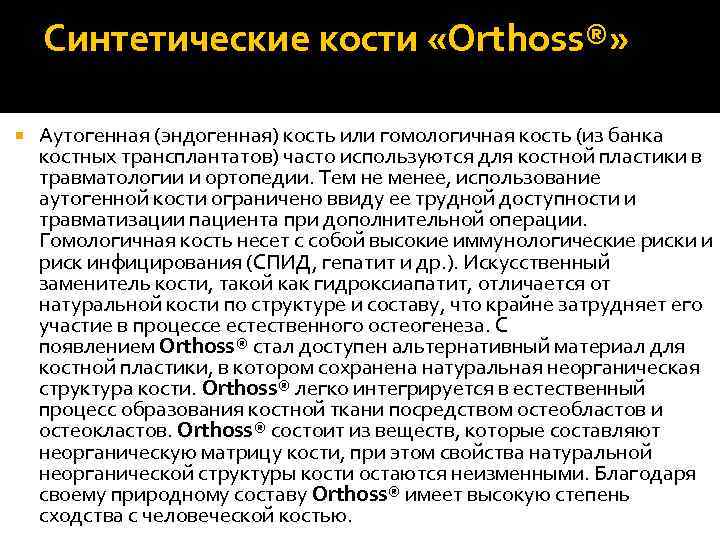 Синтетические кости «Orthoss®»

Аутогенная (эндогенная) кость или гомологичная кость (из банка костных трансплантатов) часто используются для костной пластики в травматологии и ортопедии. Тем не менее, использование аутогенной кости ограничено ввиду ее трудной доступности и травматизации пациента при дополнительной операции. Гомологичная кость несет с собой высокие иммунологические риски и риск инфицирования (СПИД, гепатит и др.). Искусственный заменитель кости, такой как гидроксиапатит, отличается от натуральной кости по структуре и составу, что крайне затрудняет его участие в процессе естественного остеогенеза. С появлением Orthoss® стал доступен альтернативный материал для костной пластики, в котором сохранена натуральная неорганическая структура кости. Orthoss® легко интегрируется в естественный процесс образования костной ткани посредством остеобластов и остеокластов. Orthoss® состоит из веществ, которые составляют неорганическую матрицу кости, при этом свойства натуральной неорганической структуры кости остаются неизменными. Благодаря своему природному составу Orthoss® имеет высокую степень сходства с человеческой костью.